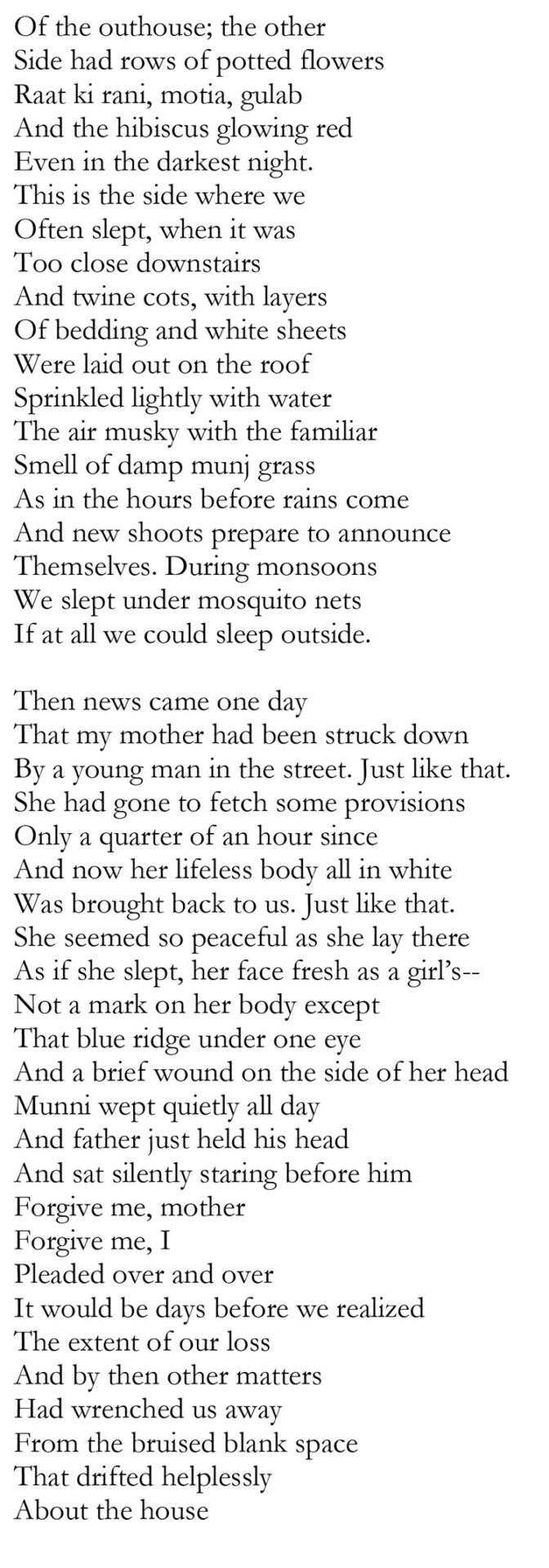 Of the outhouse; the other
Side had rows of potted flowers
Raat ki rani, motia, gulab
And the hibiscus glowing red
Even in the darkest night.
This is the side where we
Often slept, when it was
Too close downstairs
And twine cots, with layers
Of bedding and white sheets
Were laid out on the roof
Sprinkled lightly with water
The air musky with the familiar
Smell of damp munj grass
As in the hours before rains come
And new shoots prepare to announce
Themselves. During monsoons
We slept under mosquito nets
If at all we could sleep outside.

Then news came one day
That my mother had been struck down
By a young man in the street. Just like that.
She had gone to fetch some provisions
Only a quarter of an hour since
And now her lifeless body all in white
Was brought back to us. Just like that.
She seemed so peaceful as she lay there
As if she slept, her face fresh as a girl's--
Not a mark on her body except
That blue ridge under one eye
And a brief wound on the side of her head
Munni wept quietly all day
And father just held his head
And sat silently staring before him
Forgive me, mother
Forgive me, I
Pleaded over and over
It would be days before we realized
The extent of our loss
And by then other matters
Had wrenched us away
From the bruised blank space
That drifted helplessly
About the house